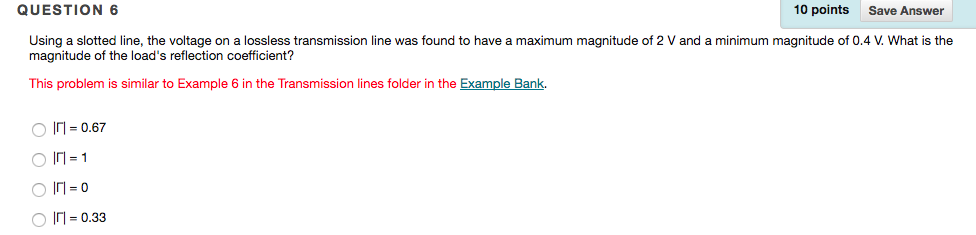 QUESTION 6

10 points Save Answer

Using a slotted line, the voltage on a lossless transmission line was found to have a maximum magnitude of 2 V and a minimum magnitude of 0.4 V. What is the magnitude of the load's reflection coefficient?

This problem is similar to Example 6 in the Transmission lines folder in the Example Bank.

$|\Gamma| = 0.67$

$|\Gamma| = 1$

$|\Gamma| = 0$

$|\Gamma| = 0.33$